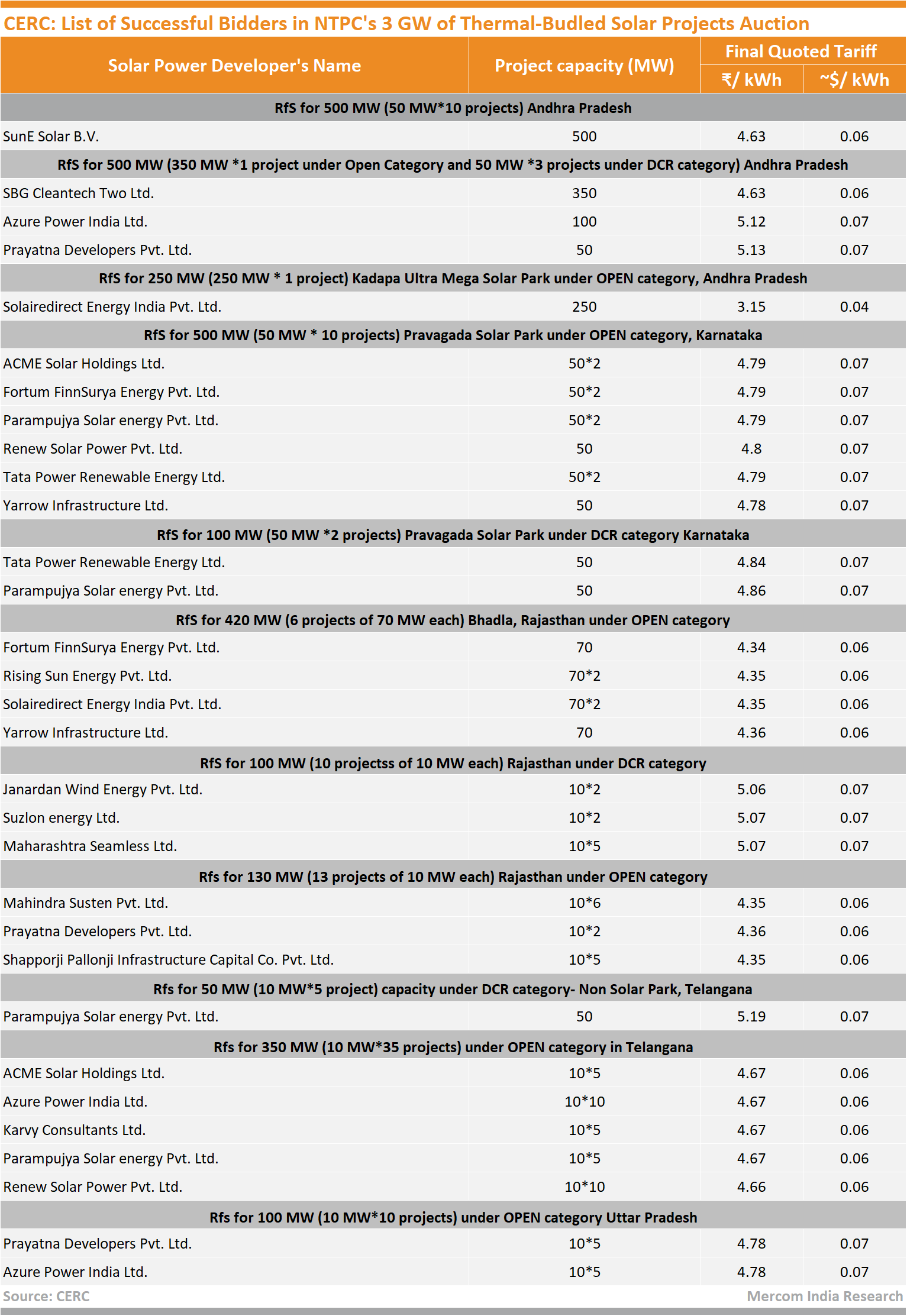 CERC: List of Successful Bidders in NTPC's 3 GW of Thermal-Budled Solar Projects Auction

| Solar Power Developer's Name | Project capacity (MW) | Final Quoted Tariff ₹/ kWh | Final Quoted Tariff ~$/ kWh |
|---|---|---|---|
| RfS for 500 MW (50 MW*10 projects) Andhra Pradesh | | | |
| SunE Solar B.V. | 500 | 4.63 | 0.06 |
| RfS for 500 MW (350 MW *1 project under Open Category and 50 MW *3 projects under DCR category) Andhra Pradesh | | | |
| SBG Cleantech Two Ltd. | 350 | 4.63 | 0.06 |
| Azure Power India Ltd. | 100 | 5.12 | 0.07 |
| Prayatna Developers Pvt. Ltd. | 50 | 5.13 | 0.07 |
| RfS for 250 MW (250 MW * 1 project) Kadapa Ultra Mega Solar Park under OPEN category, Andhra Pradesh | | | |
| Solairedirect Energy India Pvt. Ltd. | 250 | 3.15 | 0.04 |
| RfS for 500 MW (50 MW * 10 projects) Pravagada Solar Park under OPEN category, Karnataka | | | |
| ACME Solar Holdings Ltd. | 50*2 | 4.79 | 0.07 |
| Fortum FinnSurya Energy Pvt. Ltd. | 50*2 | 4.79 | 0.07 |
| Parampujya Solar energy Pvt. Ltd. | 50*2 | 4.79 | 0.07 |
| Renew Solar Power Pvt. Ltd. | 50 | 4.8 | 0.07 |
| Tata Power Renewable Energy Ltd. | 50*2 | 4.79 | 0.07 |
| Yarrow Infrastructure Ltd. | 50 | 4.78 | 0.07 |
| RfS for 100 MW (50 MW *2 projects) Pravagada Solar Park under DCR category Karnataka | | | |
| Tata Power Renewable Energy Ltd. | 50 | 4.84 | 0.07 |
| Parampujya Solar energy Pvt. Ltd. | 50 | 4.86 | 0.07 |
| RfS for 420 MW (6 projects of 70 MW each) Bhadla, Rajasthan under OPEN category | | | |
| Fortum FinnSurya Energy Pvt. Ltd. | 70 | 4.34 | 0.06 |
| Rising Sun Energy Pvt. Ltd. | 70*2 | 4.35 | 0.06 |
| Solairedirect Energy India Pvt. Ltd. | 70*2 | 4.35 | 0.06 |
| Yarrow Infrastructure Ltd. | 70 | 4.36 | 0.06 |
| RfS for 100 MW (10 projectss of 10 MW each) Rajasthan under DCR category | | | |
| Janardan Wind Energy Pvt. Ltd. | 10*2 | 5.06 | 0.07 |
| Suzlon energy Ltd. | 10*2 | 5.07 | 0.07 |
| Maharashtra Seamless Ltd. | 10*5 | 5.07 | 0.07 |
| Rfs for 130 MW (13 projects of 10 MW each) Rajasthan under OPEN category | | | |
| Mahindra Susten Pvt. Ltd. | 10*6 | 4.35 | 0.06 |
| Prayatna Developers Pvt. Ltd. | 10*2 | 4.36 | 0.06 |
| Shapporji Pallonji Infrastructure Capital Co. Pvt. Ltd. | 10*5 | 4.35 | 0.06 |
| Rfs for 50 MW (10 MW*5 project) capacity under DCR category- Non Solar Park, Telangana | | | |
| Parampujya Solar energy Pvt. Ltd. | 50 | 5.19 | 0.07 |
| Rfs for 350 MW (10 MW*35 projects) under OPEN category in Telangana | | | |
| ACME Solar Holdings Ltd. | 10*5 | 4.67 | 0.06 |
| Azure Power India Ltd. | 10*10 | 4.67 | 0.06 |
| Karvy Consultants Ltd. | 10*5 | 4.67 | 0.06 |
| Parampujya Solar energy Pvt. Ltd. | 10*5 | 4.67 | 0.06 |
| Renew Solar Power Pvt. Ltd. | 10*10 | 4.66 | 0.06 |
| Rfs for 100 MW (10 MW*10 projects) under OPEN category Uttar Pradesh | | | |
| Prayatna Developers Pvt. Ltd. | 10*5 | 4.78 | 0.07 |
| Azure Power India Ltd. | 10*5 | 4.78 | 0.07 |

Source: CERC
Mercom India Research